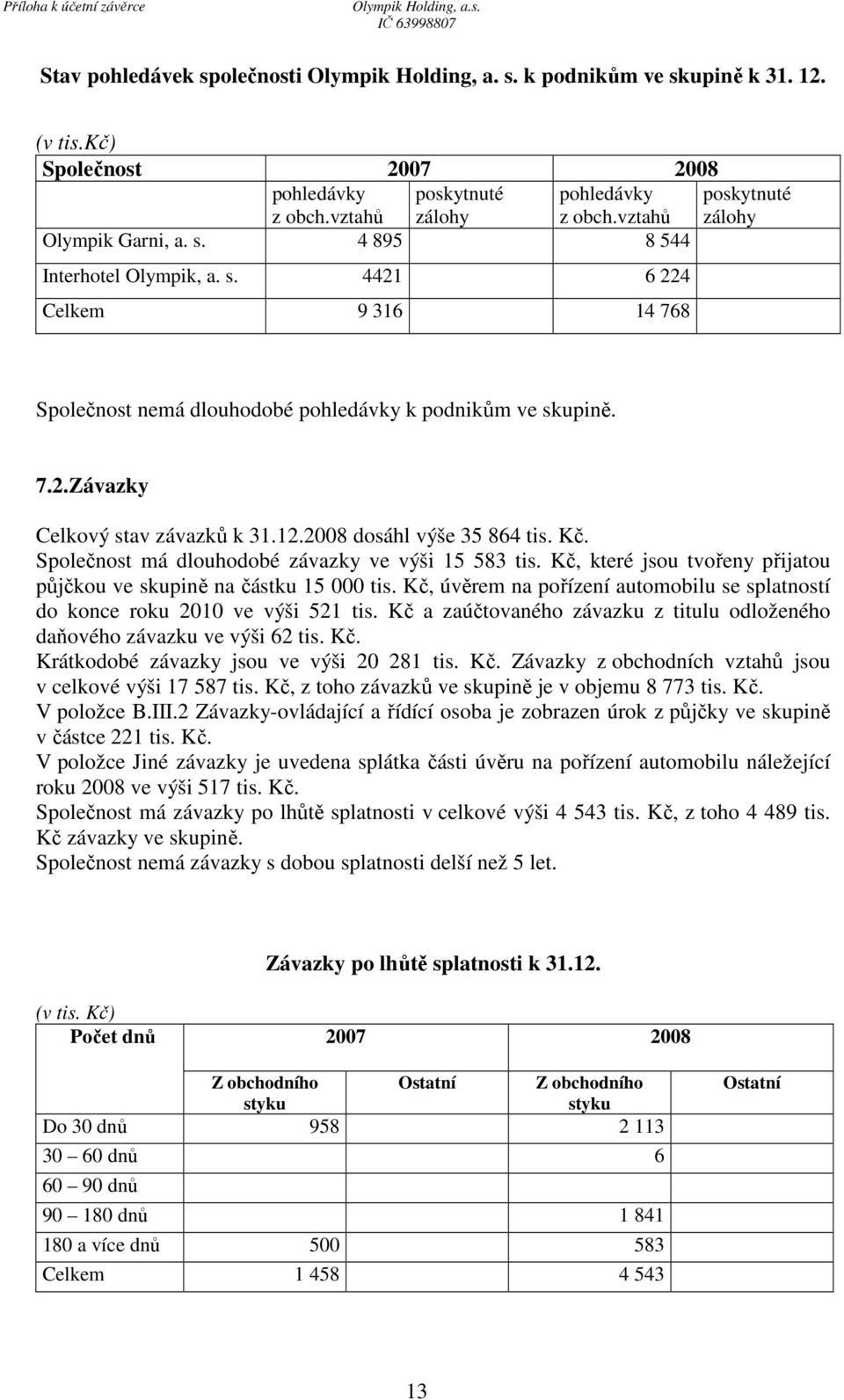 Příloha k účetní závěrce Olympik Holding, a.s.
IČ 63998807

Stav pohledávek společnosti Olympik Holding, a. s. k podnikům ve skupině k 31. 12.

(v tis.Kč)

| Společnost | 2007 | | 2008 | |
|---|---|---|---|---|
| | pohledávky z obch.vztahů | poskytnuté zálohy | pohledávky z obch.vztahů | poskytnuté zálohy |
| Olympik Garni, a. s. | 4 895 | | 8 544 | |
| Interhotel Olympik, a. s. | 4421 | | 6 224 | |
| Celkem | 9 316 | | 14 768 | |

Společnost nemá dlouhodobé pohledávky k podnikům ve skupině.

7.2.Závazky

Celkový stav závazků k 31.12.2008 dosáhl výše 35 864 tis. Kč.
Společnost má dlouhodobé závazky ve výši 15 583 tis. Kč, které jsou tvořeny přijatou půjčkou ve skupině na částku 15 000 tis. Kč, úvěrem na pořízení automobilu se splatností do konce roku 2010 ve výši 521 tis. Kč a zaúčtovaného závazku z titulu odloženého daňového závazku ve výši 62 tis. Kč.
Krátkodobé závazky jsou ve výši 20 281 tis. Kč. Závazky z obchodních vztahů jsou v celkové výši 17 587 tis. Kč, z toho závazků ve skupině je v objemu 8 773 tis. Kč.
V položce B.III.2 Závazky-ovládající a řídící osoba je zobrazen úrok z půjčky ve skupině v částce 221 tis. Kč.
V položce Jiné závazky je uvedena splátka části úvěru na pořízení automobilu náležející roku 2008 ve výši 517 tis. Kč.
Společnost má závazky po lhůtě splatnosti v celkové výši 4 543 tis. Kč, z toho 4 489 tis. Kč závazky ve skupině.
Společnost nemá závazky s dobou splatnosti delší než 5 let.

Závazky po lhůtě splatnosti k 31.12.

(v tis. Kč)

| Počet dnů | 2007 | | 2008 | |
|---|---|---|---|---|
| | Z obchodního styku | Ostatní | Z obchodního styku | Ostatní |
| Do 30 dnů | 958 | | 2 113 | |
| 30 – 60 dnů | | | 6 | |
| 60 – 90 dnů | | | | |
| 90 – 180 dnů | | | 1 841 | |
| 180 a více dnů | 500 | | 583 | |
| Celkem | 1 458 | | 4 543 | |

13